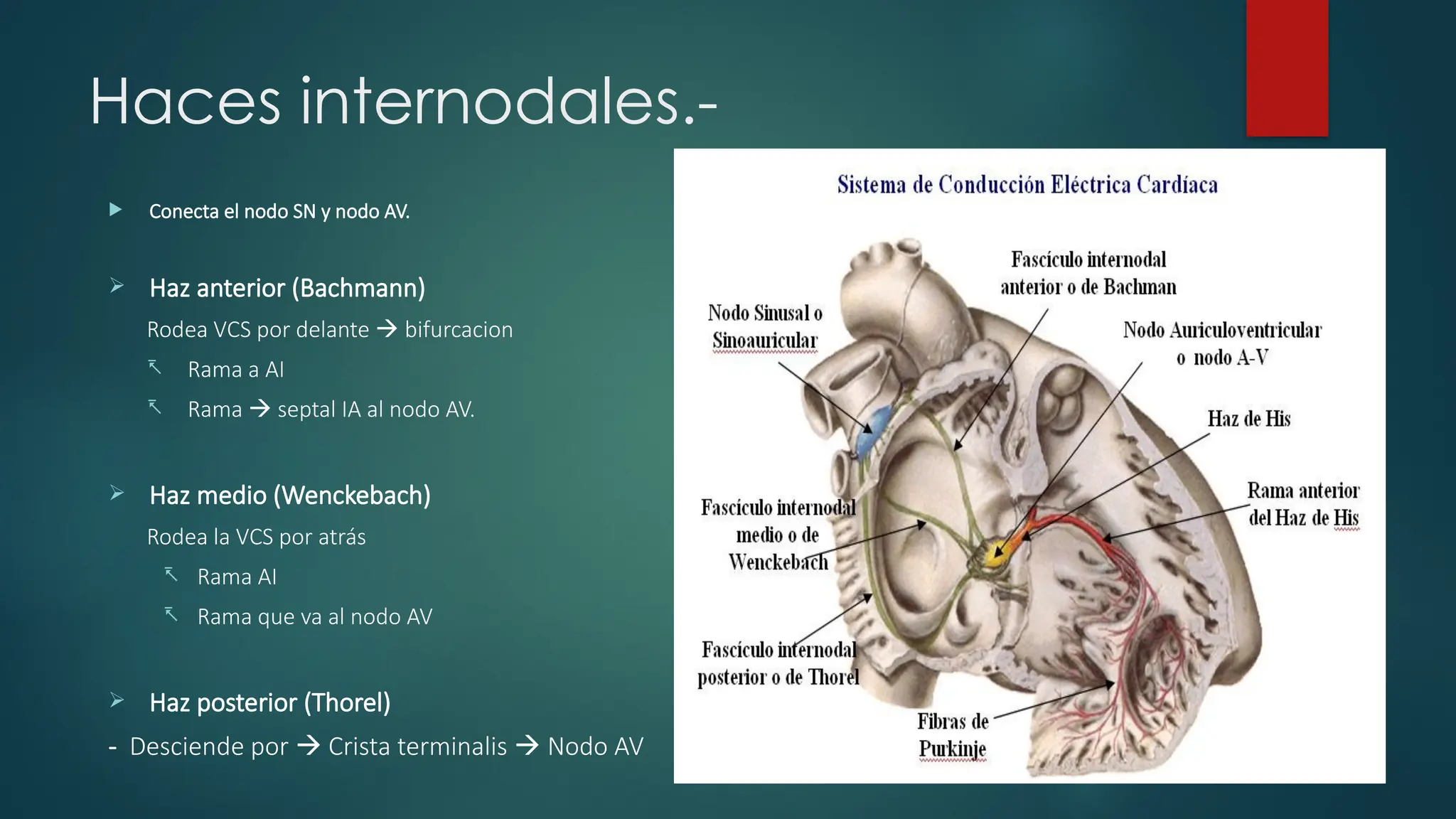 Haces internodales.-

▶ Conecta el nodo SN y nodo AV.

➢ Haz anterior (Bachmann)

Rodea VCS por delante → bifurcacion

↖ Rama a AI

↖ Rama → septal IA al nodo AV.

➢ Haz medio (Wenckebach)

Rodea la VCS por atrás

↖ Rama AI

↖ Rama que va al nodo AV

➢ Haz posterior (Thorel)

- Desciende por → Crista terminalis → Nodo AV

Sistema de Conducción Eléctrica Cardíaca

Fascículo internodal anterior o de Bachman

Nodo Sinusal o Sinoauricular

Nodo Auriculoventricular o nodo A-V

Haz de His

Rama anterior del Haz de His

Fascículo internodal medio o de Wenckebach

Fascículo internodal posterior o de Thorel

Fibras de Purkinje